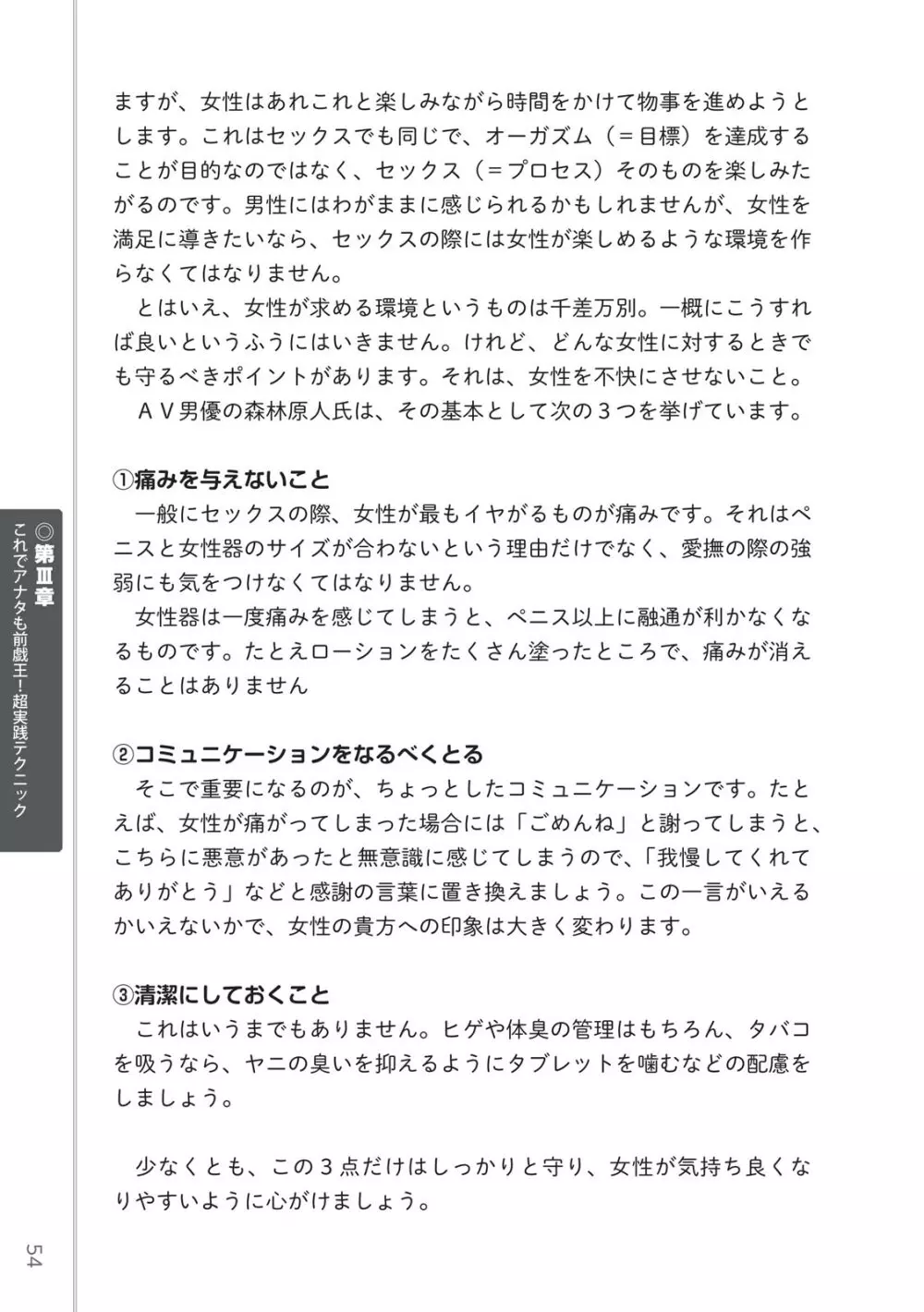 ますが、女性はあれこれと楽しみながら時間をかけて物事を進めようとします。これはセックスでも同じで、オーガズム（＝目標）を達成することが目的なのではなく、セックス（＝プロセス）そのものを楽しみたがるのです。男性にはわがままに感じられるかもしれませんが、女性を満足に導きたいなら、セックスの際には女性が楽しめるような環境を作らなくてはなりません。

とはいえ、女性が求める環境というものは千差万別。一概にこうすれば良いというふうにはいきません。けれど、どんな女性に対するときでも守るべきポイントがあります。それは、女性を不快にさせないこと。

ＡＶ男優の森林原人氏は、その基本として次の３つを挙げています。

①痛みを与えないこと

一般にセックスの際、女性が最もイヤがるものが痛みです。それはペニスと女性器のサイズが合わないという理由だけでなく、愛撫の際の強弱にも気をつけなくてはなりません。

女性器は一度痛みを感じてしまうと、ペニス以上に融通が利かなくなるものです。たとえローションをたくさん塗ったところで、痛みが消えることはありません

②コミュニケーションをなるべくとる

そこで重要になるのが、ちょっとしたコミュニケーションです。たとえば、女性が痛がってしまった場合には「ごめんね」と謝ってしまうと、こちらに悪意があったと無意識に感じてしまうので、「我慢してくれてありがとう」などと感謝の言葉に置き換えましょう。この一言がいえるかいえないかで、女性の貴方への印象は大きく変わります。

③清潔にしておくこと

これはいうまでもありません。ヒゲや体臭の管理はもちろん、タバコを吸うなら、ヤニの臭いを抑えるようにタブレットを噛むなどの配慮をしましょう。

少なくとも、この３点だけはしっかりと守り、女性が気持ち良くなりやすいように心がけましょう。

◎第Ⅲ章 これでアナタも前戯王！超実践テクニック

54